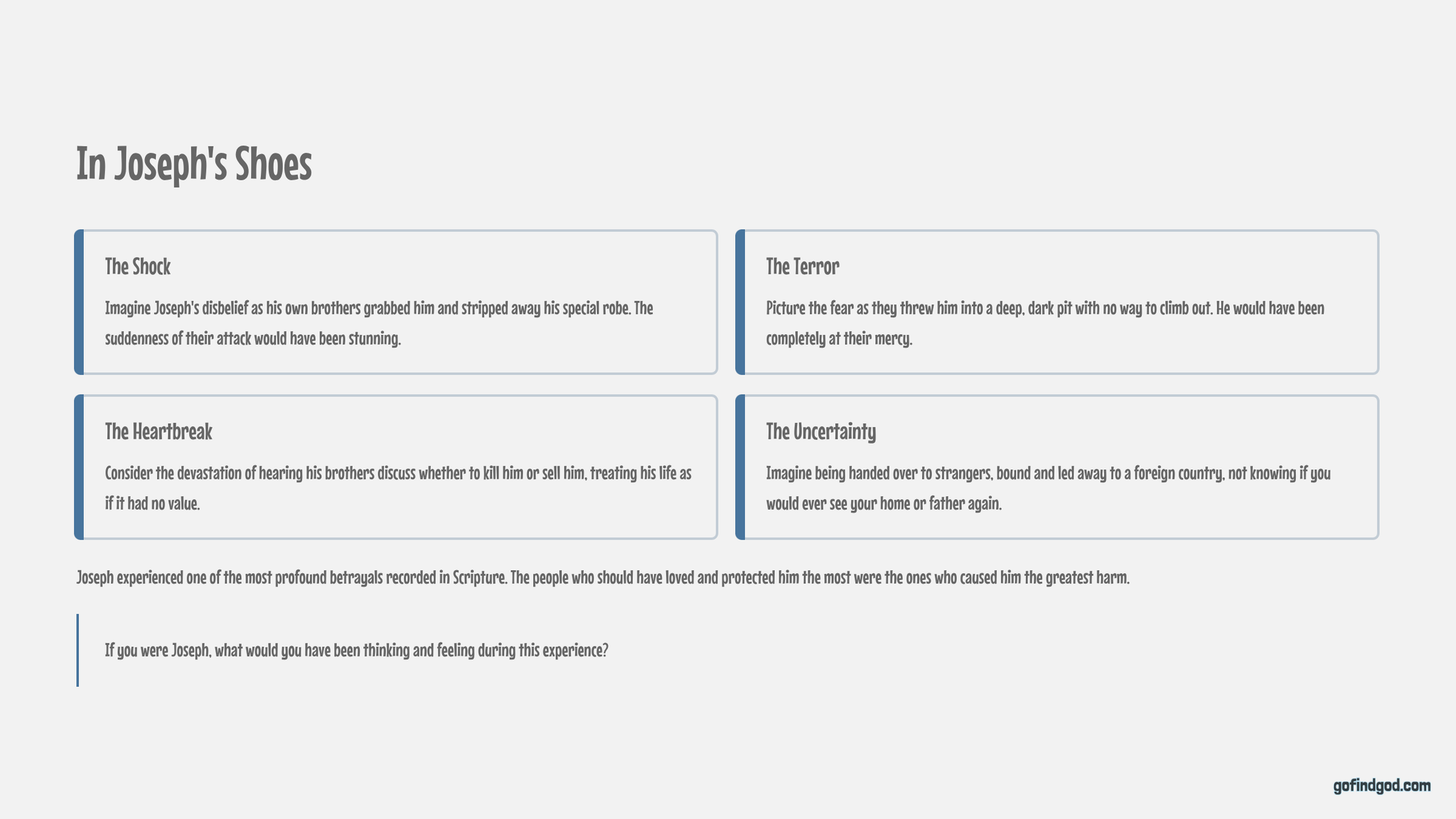 In Joseph's Shoes

The Shock

Imagine Joseph's disbelief as his own brothers grabbed him and stripped away his special robe. The suddenness of their attack would have been stunning.

The Terror

Picture the fear as they threw him into a deep, dark pit with no way to climb out. He would have been completely at their mercy.

The Heartbreak

Consider the devastation of hearing his brothers discuss whether to kill him or sell him, treating his life as if it had no value.

The Uncertainty

Imagine being handed over to strangers, bound and led away to a foreign country, not knowing if you would ever see your home or father again.

Joseph experienced one of the most profound betrayals recorded in Scripture. The people who should have loved and protected him the most were the ones who caused him the greatest harm.

If you were Joseph, what would you have been thinking and feeling during this experience?

gofindgod.com